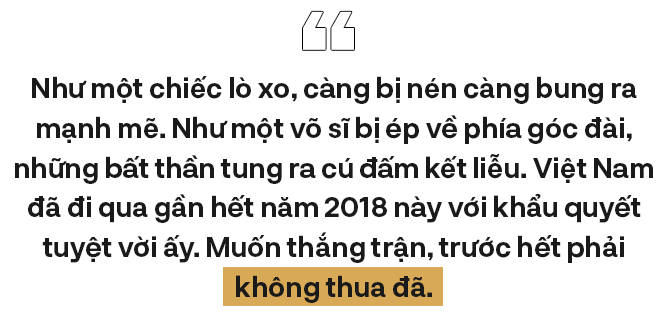 “

Như một chiếc lò xo, càng bị nén càng bung ra mạnh mẽ. Như một võ sĩ bị ép về phía góc đài, những bất thần tung ra cú đấm kết liễu. Việt Nam đã đi qua gần hết năm 2018 này với khẩu quyết tuyệt vời ấy. Muốn thắng trận, trước hết phải không thua đã.